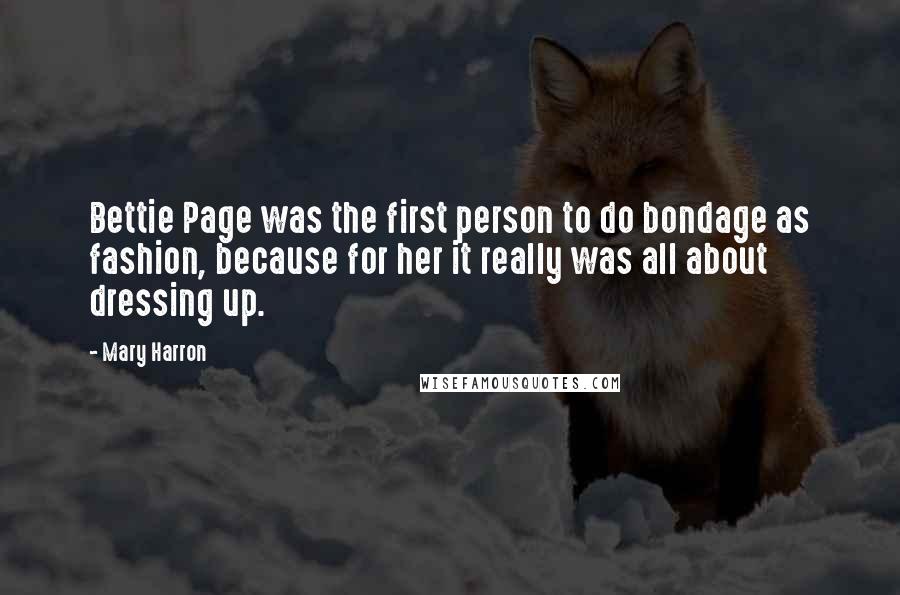 Bettie Page was the first person to do bondage as fashion, because for her it really was all about dressing up.

- Mary Harron

WISEFAMOUSQUOTES.COM